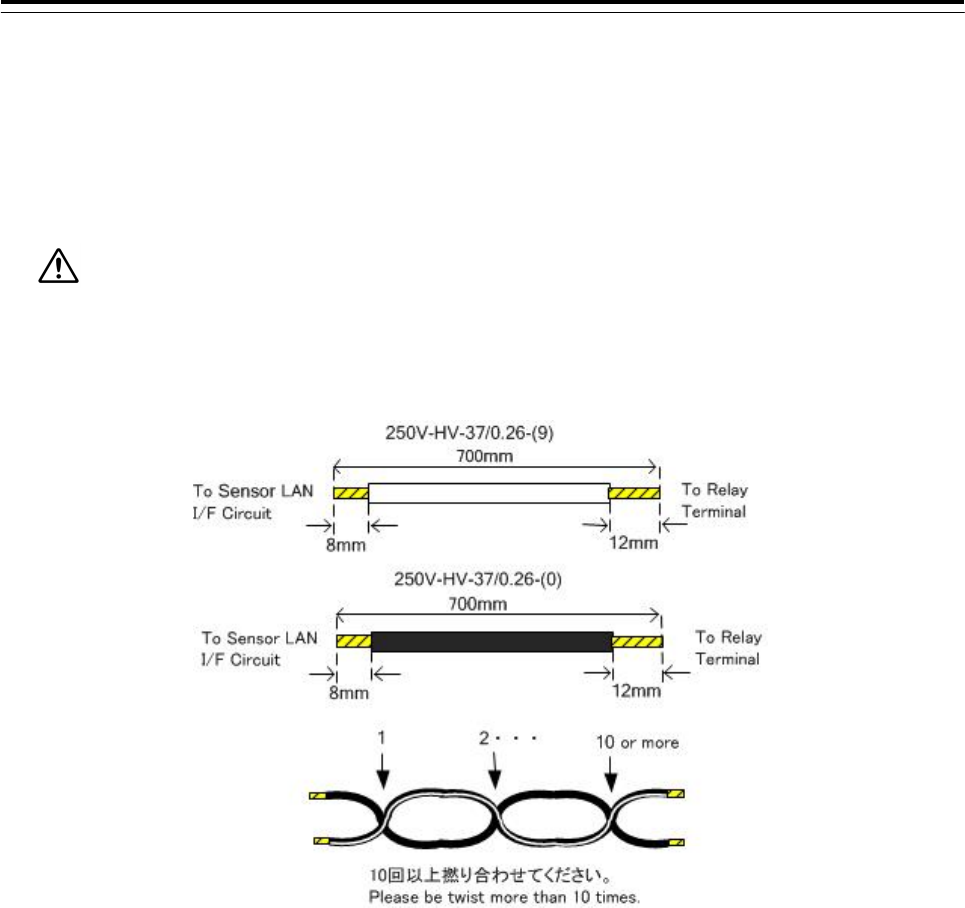 250V-HV-37/0.26-(9)

700mm

To Sensor LAN I/F Circuit

To Relay Terminal

8mm

12mm

250V-HV-37/0.26-(0)

700mm

To Sensor LAN I/F Circuit

To Relay Terminal

8mm

12mm

1

2・・・

10 or more

10回以上撚り合わせてください。
Please be twist more than 10 times.